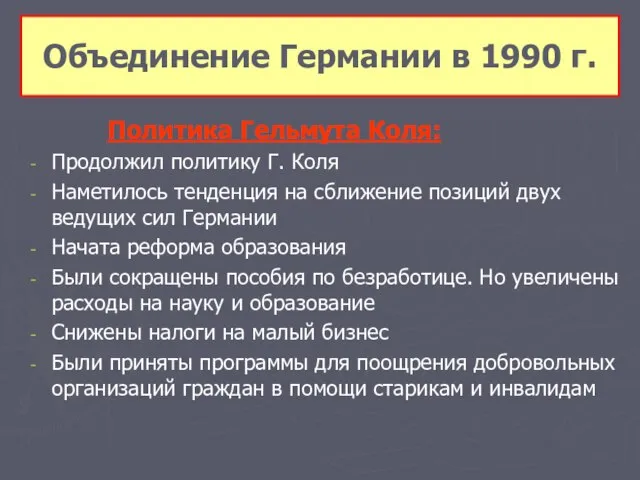 Объединение Германии в 1990 г.

Политика Гельмута Коля:

- Продолжил политику Г. Коля
- Наметилось тенденция на сближение позиций двух ведущих сил Германии
- Начата реформа образования
- Были сокращены пособия по безработице. Но увеличены расходы на науку и образование
- Снижены налоги на малый бизнес
- Были приняты программы для поощрения добровольных организаций граждан в помощи старикам и инвалидам